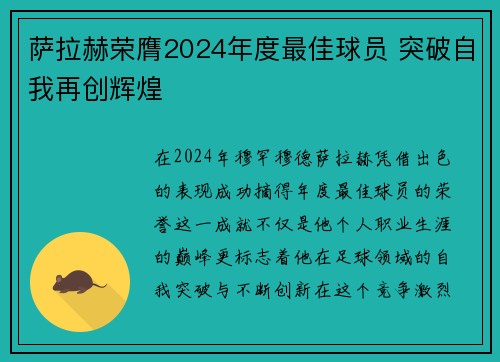 萨拉赫荣膺2024年度最佳球员 突破自我再创辉煌

在2024年穆罕穆德萨拉赫凭借出色的表现成功摘得年度最佳球员的荣誉这一成就不仅是他个人职业生涯的巅峰更标志着他在足球领域的自我突破与不断创新在这个竞争激烈